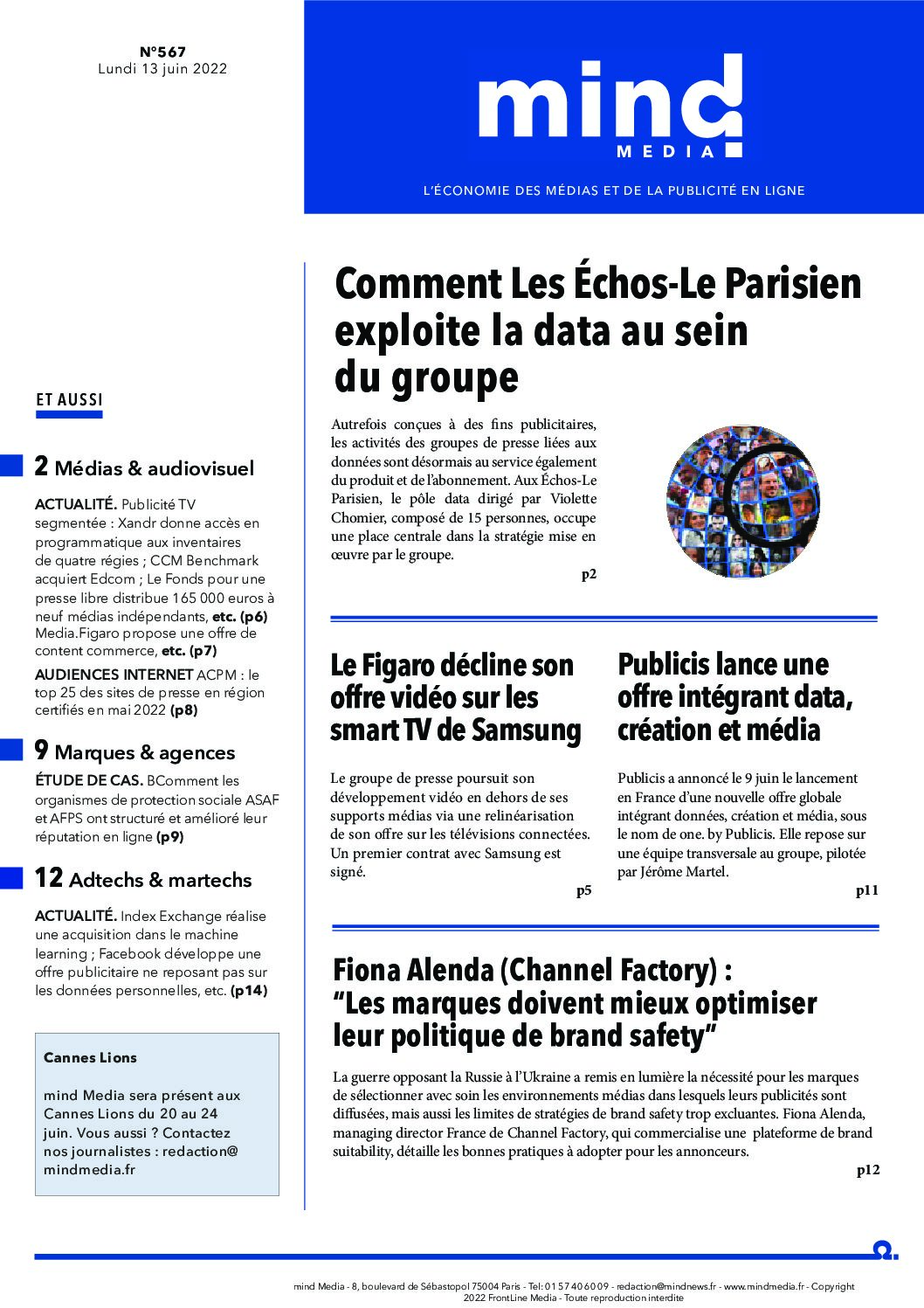 N°567
Lundi 13 juin 2022

mind
MEDIA

L'ÉCONOMIE DES MÉDIAS ET DE LA PUBLICITÉ EN LIGNE

ET AUSSI

2 Médias & audiovisuel

ACTUALITÉ. Publicité TV segmentée : Xandr donne accès en programmatique aux inventaires de quatre régies ; CCM Benchmark acquiert Edcom ; Le Fonds pour une presse libre distribue 165 000 euros à neuf médias indépendants, etc. (p6) Media.Figaro propose une offre de content commerce, etc. (p7)

AUDIENCES INTERNET ACPM : le top 25 des sites de presse en région certifiés en mai 2022 (p8)

9 Marques & agences

ÉTUDE DE CAS. BComment les organismes de protection sociale ASAF et AFPS ont structuré et amélioré leur réputation en ligne (p9)

12 Adtechs & martechs

ACTUALITÉ. Index Exchange réalise une acquisition dans le machine learning ; Facebook développe une offre publicitaire ne reposant pas sur les données personnelles, etc. (p14)

Cannes Lions

mind Media sera présent aux Cannes Lions du 20 au 24 juin. Vous aussi ? Contactez nos journalistes : redaction@mindmedia.fr

Comment Les Échos-Le Parisien exploite la data au sein du groupe

Autrefois conçues à des fins publicitaires, les activités des groupes de presse liées aux données sont désormais au service également du produit et de l'abonnement. Aux Échos-Le Parisien, le pôle data dirigé par Violette Chomier, composé de 15 personnes, occupe une place centrale dans la stratégie mise en œuvre par le groupe.

p2

Le Figaro décline son offre vidéo sur les smart TV de Samsung

Le groupe de presse poursuit son développement vidéo en dehors de ses supports médias via une relinéarisation de son offre sur les télévisions connectées. Un premier contrat avec Samsung est signé.

p5

Publicis lance une offre intégrant data, création et média

Publicis a annoncé le 9 juin le lancement en France d'une nouvelle offre globale intégrant données, création et média, sous le nom de one. by Publicis. Elle repose sur une équipe transversale au groupe, pilotée par Jérôme Martel.

p11

Fiona Alenda (Channel Factory) : "Les marques doivent mieux optimiser leur politique de brand safety"

La guerre opposant la Russie à l'Ukraine a remis en lumière la nécessité pour les marques de sélectionner avec soin les environnements médias dans lesquels leurs publicités sont diffusées, mais aussi les limites de stratégies de brand safety trop excluantes. Fiona Alenda, managing director France de Channel Factory, qui commercialise une plateforme de brand suitability, détaille les bonnes pratiques à adopter pour les annonceurs.

p12

mind Media - 8, boulevard de Sébastopol 75004 Paris - Tel: 01 57 40 60 09 - redaction@mindnews.fr - www.mindmedia.fr - Copyright 2022 FrontLine Media - Toute reproduction interdite